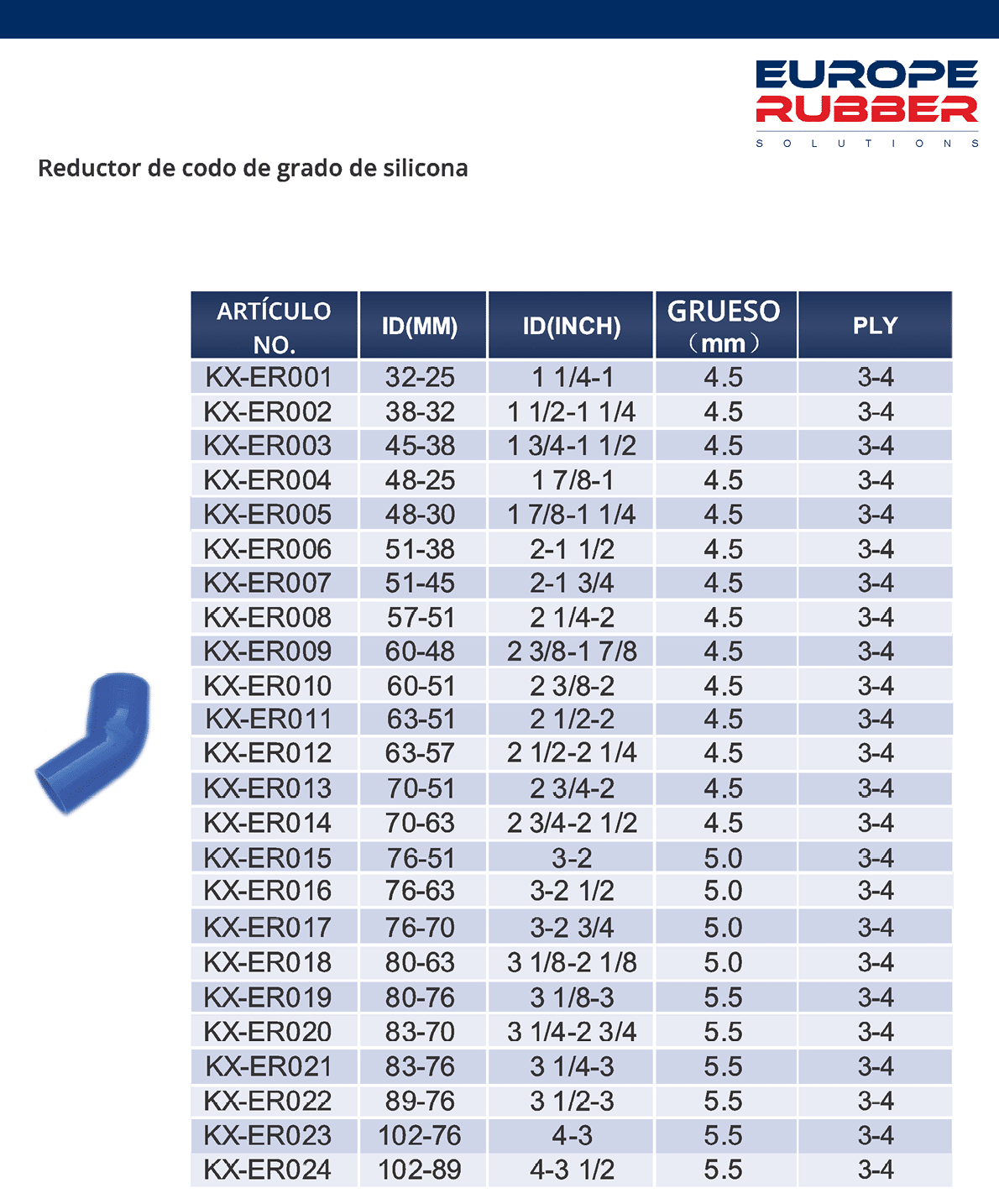 EUROPE RUBBER
SOLUTIONS

Reductor de codo de grado de silicona

| ARTÍCULO NO. | ID(MM) | ID(INCH) | GRUESO (mm) | PLY |
|---|---|---|---|---|
| KX-ER001 | 32-25 | 1 1/4-1 | 4.5 | 3-4 |
| KX-ER002 | 38-32 | 1 1/2-1 1/4 | 4.5 | 3-4 |
| KX-ER003 | 45-38 | 1 3/4-1 1/2 | 4.5 | 3-4 |
| KX-ER004 | 48-25 | 1 7/8-1 | 4.5 | 3-4 |
| KX-ER005 | 48-30 | 1 7/8-1 1/4 | 4.5 | 3-4 |
| KX-ER006 | 51-38 | 2-1 1/2 | 4.5 | 3-4 |
| KX-ER007 | 51-45 | 2-1 3/4 | 4.5 | 3-4 |
| KX-ER008 | 57-51 | 2 1/4-2 | 4.5 | 3-4 |
| KX-ER009 | 60-48 | 2 3/8-1 7/8 | 4.5 | 3-4 |
| KX-ER010 | 60-51 | 2 3/8-2 | 4.5 | 3-4 |
| KX-ER011 | 63-51 | 2 1/2-2 | 4.5 | 3-4 |
| KX-ER012 | 63-57 | 2 1/2-2 1/4 | 4.5 | 3-4 |
| KX-ER013 | 70-51 | 2 3/4-2 | 4.5 | 3-4 |
| KX-ER014 | 70-63 | 2 3/4-2 1/2 | 4.5 | 3-4 |
| KX-ER015 | 76-51 | 3-2 | 5.0 | 3-4 |
| KX-ER016 | 76-63 | 3-2 1/2 | 5.0 | 3-4 |
| KX-ER017 | 76-70 | 3-2 3/4 | 5.0 | 3-4 |
| KX-ER018 | 80-63 | 3 1/8-2 1/8 | 5.0 | 3-4 |
| KX-ER019 | 80-76 | 3 1/8-3 | 5.5 | 3-4 |
| KX-ER020 | 83-70 | 3 1/4-2 3/4 | 5.5 | 3-4 |
| KX-ER021 | 83-76 | 3 1/4-3 | 5.5 | 3-4 |
| KX-ER022 | 89-76 | 3 1/2-3 | 5.5 | 3-4 |
| KX-ER023 | 102-76 | 4-3 | 5.5 | 3-4 |
| KX-ER024 | 102-89 | 4-3 1/2 | 5.5 | 3-4 |